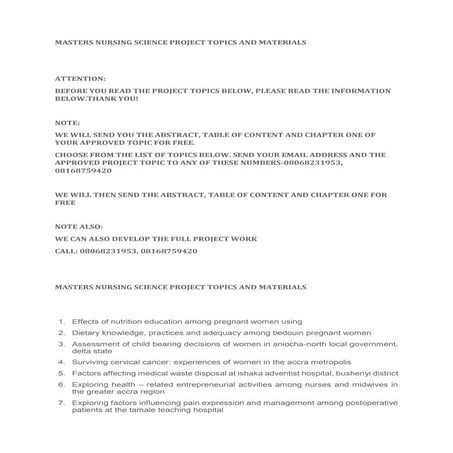 MASTERS NURSING SCIENCE PROJECT TOPICS AND MATERIALS

ATTENTION:

BEFORE YOU READ THE PROJECT TOPICS BELOW, PLEASE READ THE INFORMATION BELOW.THANK YOU!

NOTE:

WE WILL SEND YOU THE ABSTRACT, TABLE OF CONTENT AND CHAPTER ONE OF YOUR APPROVED TOPIC FOR FREE.

CHOOSE FROM THE LIST OF TOPICS BELOW. SEND YOUR EMAIL ADDRESS AND THE APPROVED PROJECT TOPIC TO ANY OF THESE NUMBERS-08068231953, 08168759420

WE WILL THEN SEND THE ABSTRACT, TABLE OF CONTENT AND CHAPTER ONE FOR FREE

NOTE ALSO:

WE CAN ALSO DEVELOP THE FULL PROJECT WORK

CALL: 08068231953, 08168759420

MASTERS NURSING SCIENCE PROJECT TOPICS AND MATERIALS

1. Effects of nutrition education among pregnant women using
2. Dietary knowledge, practices and adequacy among bedouin pregnant women
3. Assessment of child bearing decisions of women in aniocha-north local government, delta state
4. Surviving cervical cancer: experiences of women in the accra metropolis
5. Factors affecting medical waste disposal at ishaka adventist hospital, bushenyi district
6. Exploring health – related entrepreneurial activities among nurses and midwives in the greater accra region
7. Exploring factors influencing pain expression and management among postoperative patients at the tamale teaching hospital